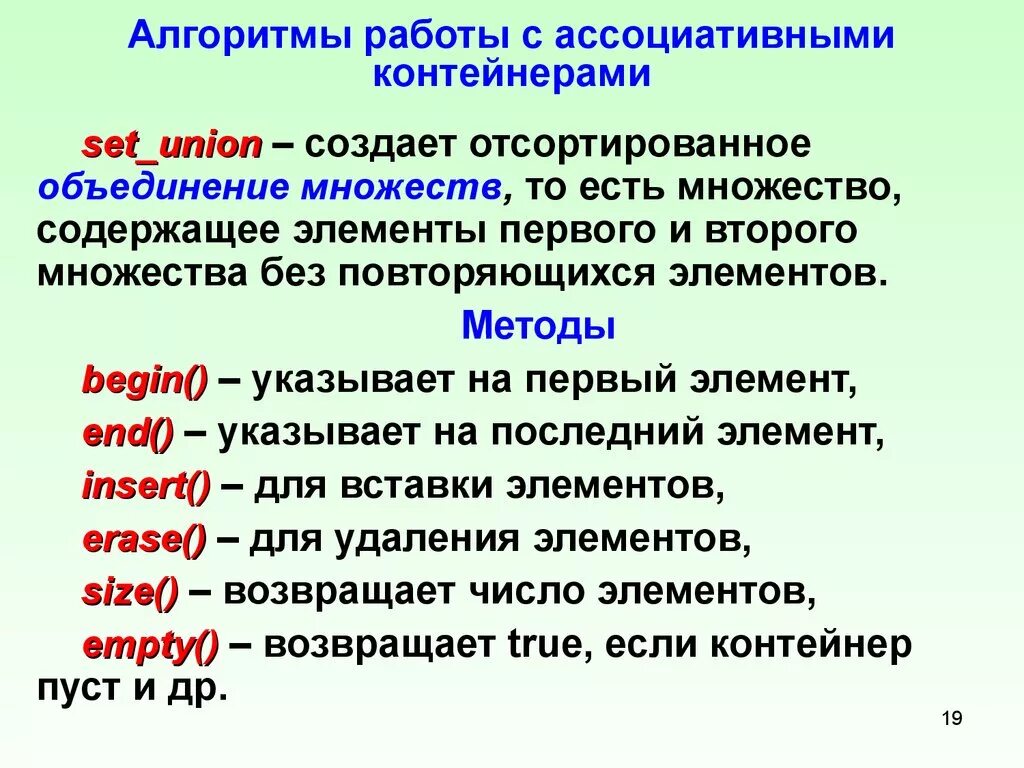 Алгоритмы работы с ассоциативными контейнерами

set_union – создает отсортированное объединение множеств, то есть множество, содержащее элементы первого и второго множества без повторяющихся элементов.

Методы

begin() – указывает на первый элемент,

end() – указывает на последний элемент,

insert() – для вставки элементов,

erase() – для удаления элементов,

size() – возвращает число элементов,

empty() – возвращает true, если контейнер пуст и др.

19